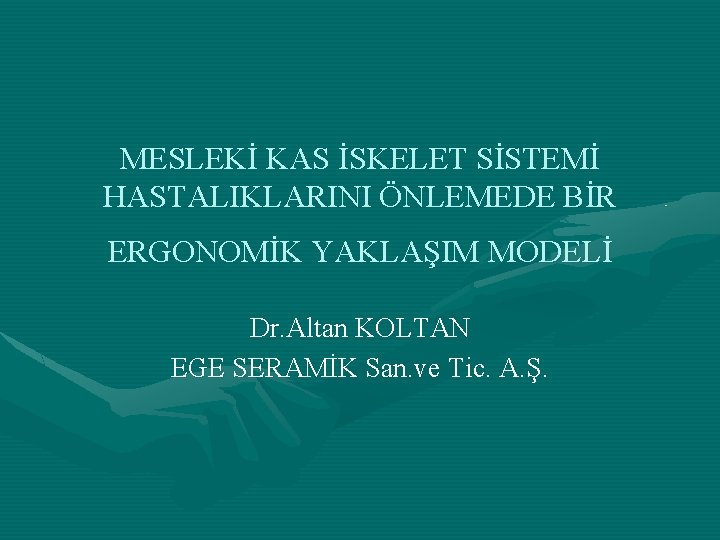 MESLEKİ KAS İSKELET SİSTEMİ HASTALIKLARINI ÖNLEMEDE BİR ERGONOMİK YAKLAŞIM MODELİ

Dr.Altan KOLTAN
EGE SERAMİK San.ve Tic. A.Ş.